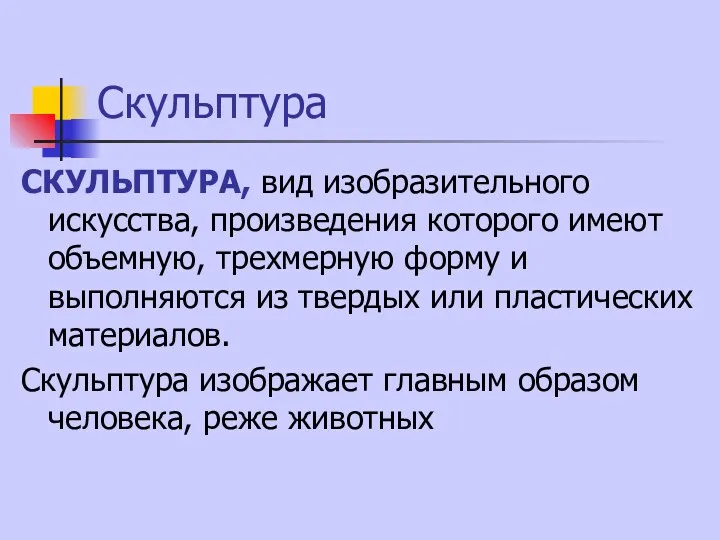 Скульптура

СКУЛЬПТУРА, вид изобразительного искусства, произведения которого имеют объемную, трехмерную форму и выполняются из твердых или пластических материалов.

Скульптура изображает главным образом человека, реже животных